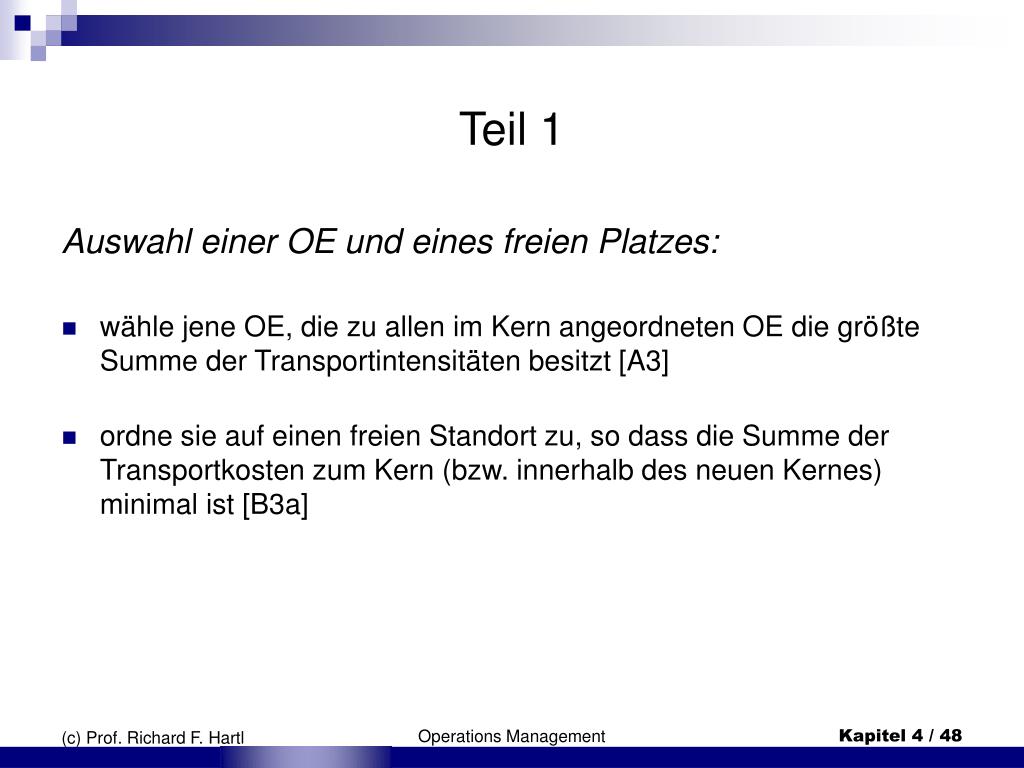 Teil 1

Auswahl einer OE und eines freien Platzes:

wähle jene OE, die zu allen im Kern angeordneten OE die größte Summe der Transportintensitäten besitzt [A3]

ordne sie auf einen freien Standort zu, so dass die Summe der Transportkosten zum Kern (bzw. innerhalb des neuen Kernes) minimal ist [B3a]

(c) Prof. Richard F. Hartl

Operations Management

Kapitel 4 / 48